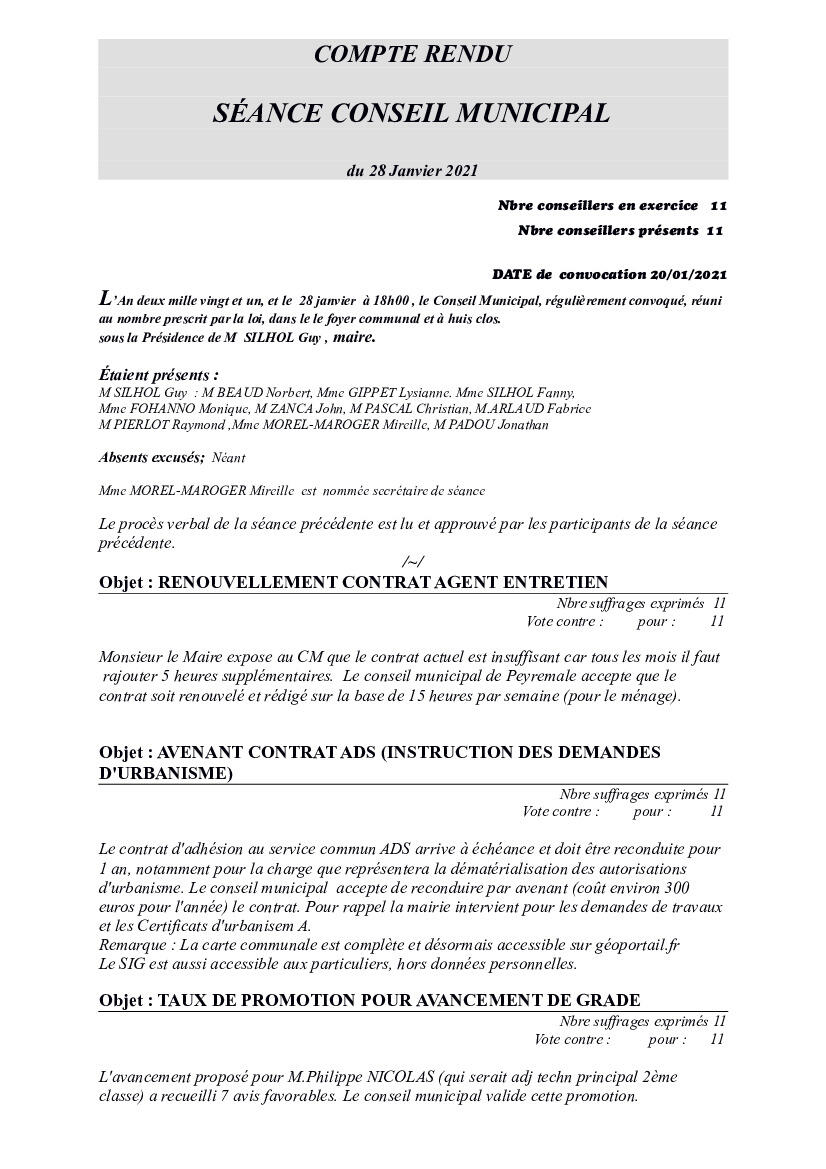 COMPTE RENDU

SÉANCE CONSEIL MUNICIPAL

du 28 Janvier 2021

Nbre conseillers en exercice 11

Nbre conseillers présents 11

DATE de convocation 20/01/2021

L'An deux mille vingt et un, et le 28 janvier à 18h00 , le Conseil Municipal, régulièrement convoqué, réuni au nombre prescrit par la loi, dans le le foyer communal et à huis clos.
sous la Présidence de M SILHOL Guy , maire.

Étaient présents :
M SILHOL Guy : M BEAUD Norbert, Mme GIPPET Lysianne. Mme SILHOL Fanny, Mme FOHANNO Monique, M ZANCA John, M PASCAL Christian, M.ARLAUD Fabrice M PIERLOT Raymond ,Mme MOREL-MAROGER Mireille, M PADOU Jonathan

Absents excusés; Néant

Mme MOREL-MAROGER Mireille est nommée secrétaire de séance

Le procès verbal de la séance précédente est lu et approuvé par les participants de la séance précédente.

/~/

Objet : RENOUVELLEMENT CONTRAT AGENT ENTRETIEN

Nbre suffrages exprimés 11
Vote contre : pour : 11

Monsieur le Maire expose au CM que le contrat actuel est insuffisant car tous les mois il faut rajouter 5 heures supplémentaires. Le conseil municipal de Peyremale accepte que le contrat soit renouvelé et rédigé sur la base de 15 heures par semaine (pour le ménage).

Objet : AVENANT CONTRAT ADS (INSTRUCTION DES DEMANDES D'URBANISME)

Nbre suffrages exprimés 11
Vote contre : pour : 11

Le contrat d'adhésion au service commun ADS arrive à échéance et doit être reconduite pour 1 an, notamment pour la charge que représentera la dématérialisation des autorisations d'urbanisme. Le conseil municipal accepte de reconduire par avenant (coût environ 300 euros pour l'année) le contrat. Pour rappel la mairie intervient pour les demandes de travaux et les Certificats d'urbanisem A.
Remarque : La carte communale est complète et désormais accessible sur géoportail.fr
Le SIG est aussi accessible aux particuliers, hors données personnelles.

Objet : TAUX DE PROMOTION POUR AVANCEMENT DE GRADE

Nbre suffrages exprimés 11
Vote contre : pour : 11

L'avancement proposé pour M.Philippe NICOLAS (qui serait adj techn principal 2ème classe) a recueilli 7 avis favorables. Le conseil municipal valide cette promotion.